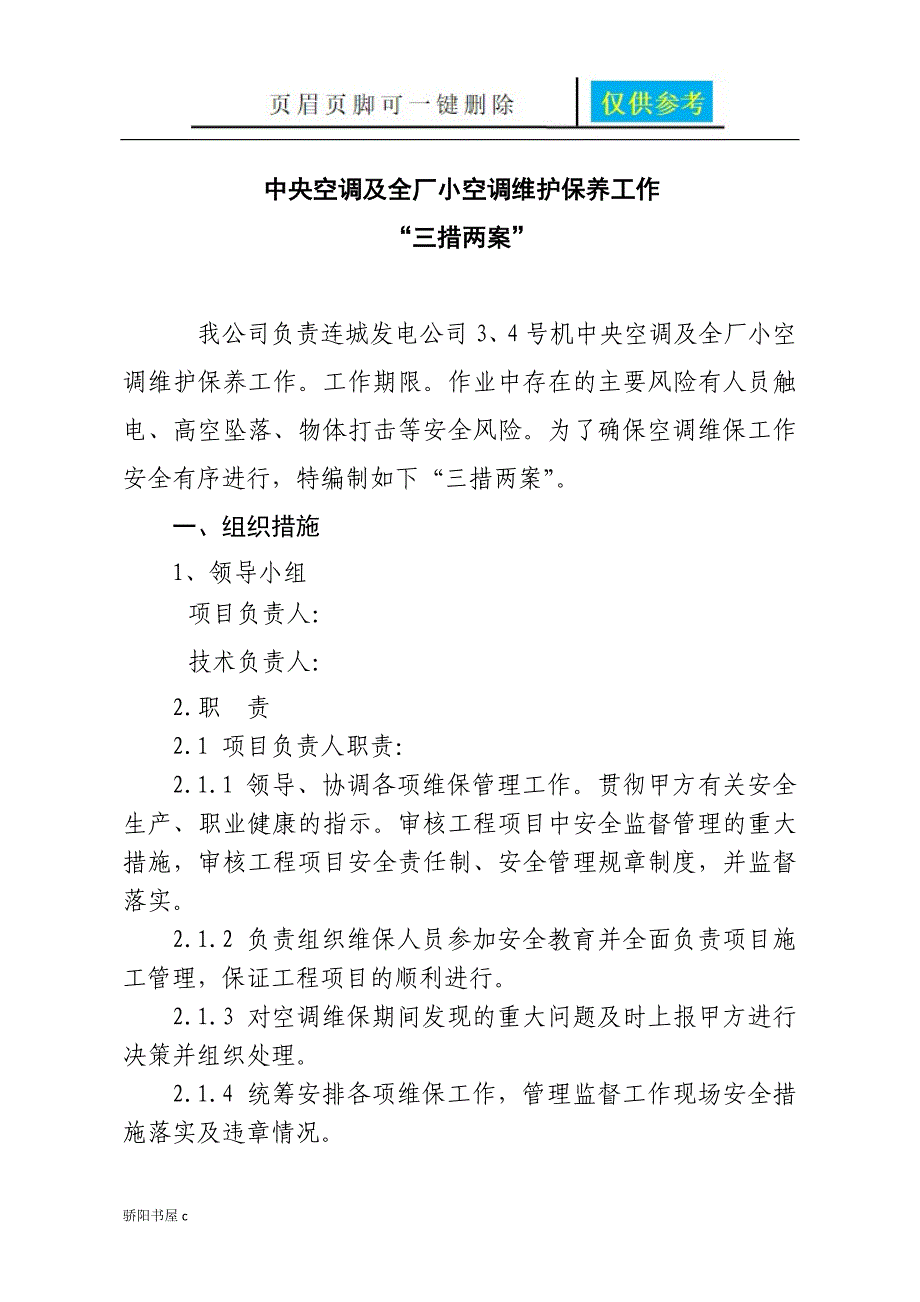 页眉页脚可一键删除 仅供参考

中央空调及全厂小空调维护保养工作
“三措两案”

我公司负责连城发电公司 3、4 号机中央空调及全厂小空调维护保养工作。工作期限。作业中存在的主要风险有人员触电、高空坠落、物体打击等安全风险。为了确保空调维保工作安全有序进行，特编制如下“三措两案”。

一、组织措施

1、领导小组

项目负责人:

技术负责人:

2.职　责

2.1 项目负责人职责:

2.1.1 领导、协调各项维保管理工作。贯彻甲方有关安全生产、职业健康的指示。审核工程项目中安全监督管理的重大措施，审核工程项目安全责任制、安全管理规章制度，并监督落实。

2.1.2 负责组织维保人员参加安全教育并全面负责项目施工管理，保证工程项目的顺利进行。

2.1.3 对空调维保期间发现的重大问题及时上报甲方进行决策并组织处理。

2.1.4 统筹安排各项维保工作，管理监督工作现场安全措施落实及违章情况。

骄阳书屋 c